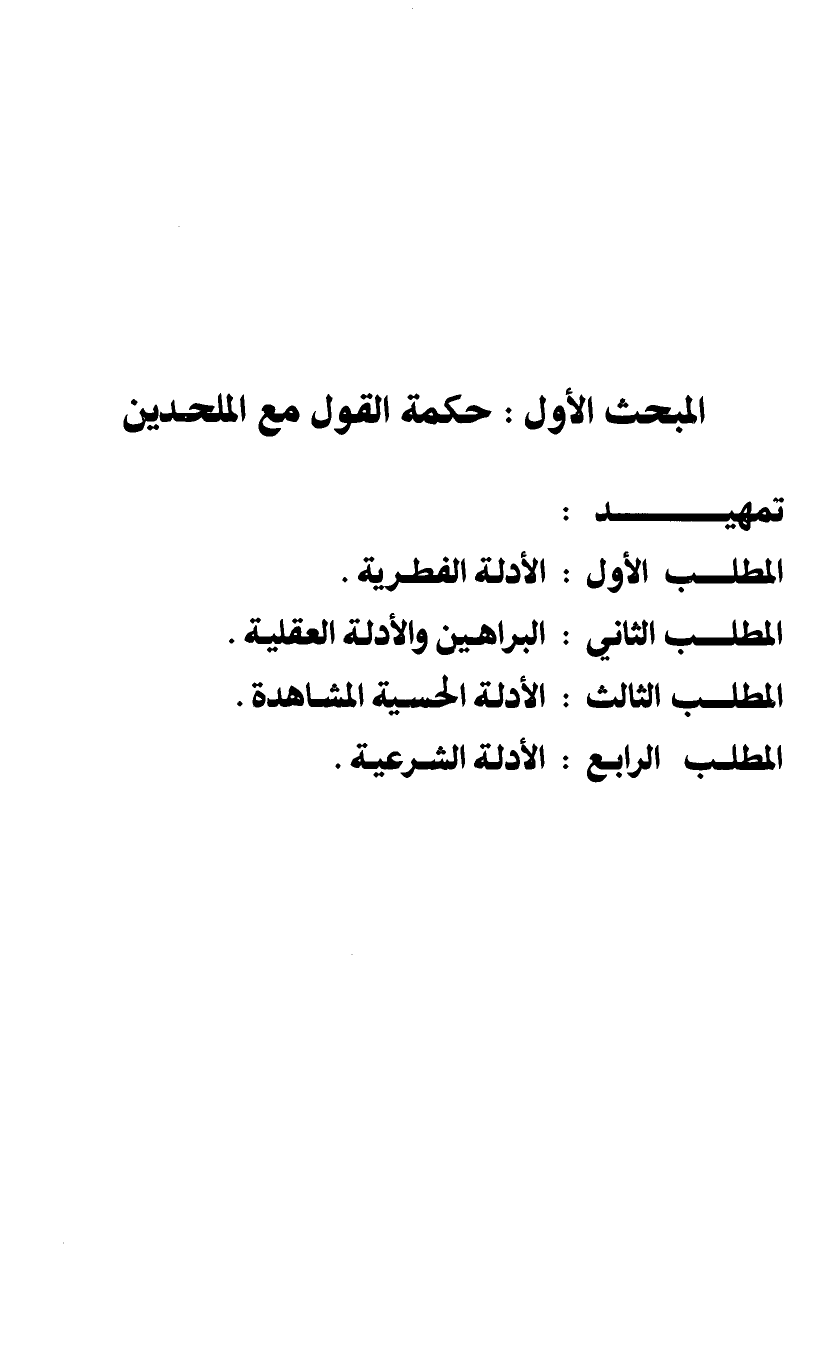 المبحث الأول : حكمة القول مع الملحدين

تمهيد :
المطلب الأول : الأدلة الفطرية .
المطلب الثاني : البراهين والأدلة العقلية .
المطلب الثالث : الأدلة الحسية المشاهدة .
المطلب الرابع : الأدلة الشرعية .